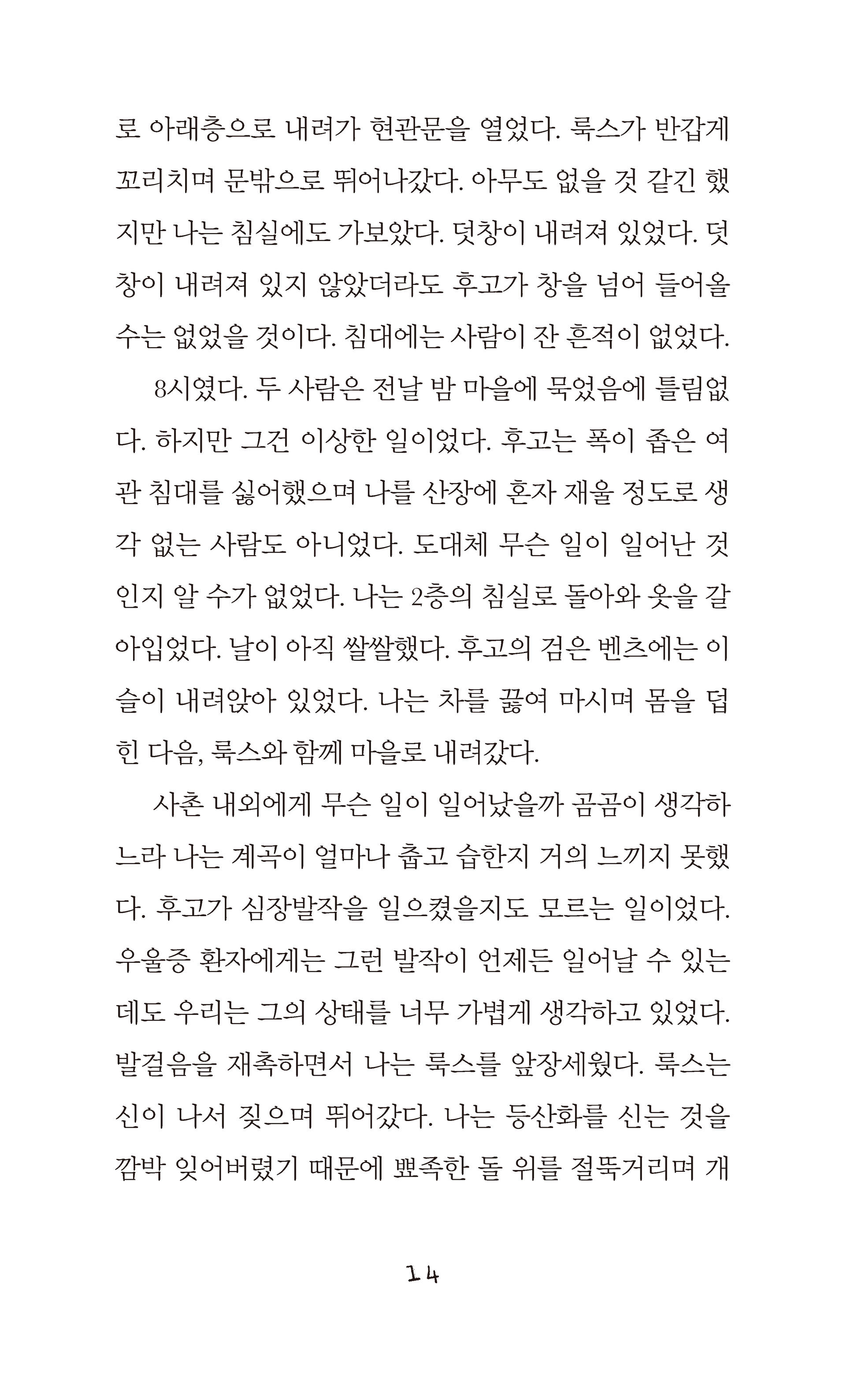 로 아래층으로 내려가 현관문을 열었다. 룩스가 반갑게 꼬리치며 문밖으로 뛰어나갔다. 아무도 없을 것 같긴 했지만 나는 침실에도 가보았다. 덧창이 내려져 있었다. 덧창이 내려져 있지 않았더라도 후고가 창을 넘어 들어올 수는 없었을 것이다. 침대에는 사람이 잔 흔적이 없었다.

8시였다. 두 사람은 전날 밤 마을에 묵었음에 틀림없다. 하지만 그건 이상한 일이었다. 후고는 폭이 좁은 여관 침대를 싫어했으며 나를 산장에 혼자 재울 정도로 생각 없는 사람도 아니었다. 도대체 무슨 일이 일어난 것인지 알 수가 없었다. 나는 2층의 침실로 돌아와 옷을 갈아입었다. 날이 아직 쌀쌀했다. 후고의 검은 벤츠에는 이슬이 내려앉아 있었다. 나는 차를 끓여 마시며 몸을 덥힌 다음, 룩스와 함께 마을로 내려갔다.

사촌 내외에게 무슨 일이 일어났을까 곰곰이 생각하느라 나는 계곡이 얼마나 춥고 습한지 거의 느끼지 못했다. 후고가 심장발작을 일으켰을지도 모르는 일이었다. 우울증 환자에게는 그런 발작이 언제든 일어날 수 있는데도 우리는 그의 상태를 너무 가볍게 생각하고 있었다. 발걸음을 재촉하면서 나는 룩스를 앞장세웠다. 룩스는 신이 나서 짖으며 뛰어갔다. 나는 등산화를 신는 것을 깜박 잊어버렸기 때문에 뾰족한 돌 위를 절뚝거리며 개

14